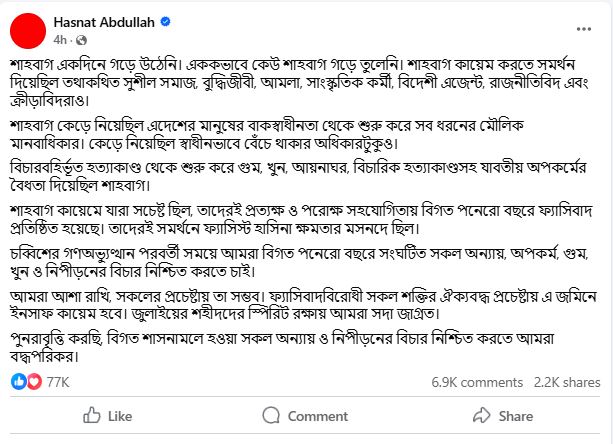 Hasnat Abdullah
4h ·

শাহবাগ একদিনে গড়ে উঠেনি। এককভাবে কেউ শাহবাগ গড়ে তুলেনি। শাহবাগ কায়েম করতে সমর্থন দিয়েছিল তথাকথিত সুশীল সমাজ, বুদ্ধিজীবী, আমলা, সাংস্কৃতিক কর্মী, বিদেশী এজেন্ট, রাজনীতিবিদ এবং ক্রীড়াবিদরাও।

শাহবাগ কেড়ে নিয়েছিল এদেশের মানুষের বাকস্বাধীনতা থেকে শুরু করে সব ধরনের মৌলিক মানবাধিকার। কেড়ে নিয়েছিল স্বাধীনভাবে বেঁচে থাকার অধিকারটুকুও।

বিচারবহির্ভূত হত্যাকাণ্ড থেকে শুরু করে গুম, খুন, আয়নাঘর, বিচারিক হত্যাকাণ্ডসহ যাবতীয় অপকর্মের বৈধতা দিয়েছিল শাহবাগ।

শাহবাগ কায়েমে যারা সচেষ্ট ছিল, তাদেরই প্রত্যক্ষ ও পরোক্ষ সহযোগিতায় বিগত পনেরো বছরে ফ্যাসিবাদ প্রতিষ্ঠিত হয়েছে। তাদেরই সমর্থনে ফ্যাসিস্ট হাসিনা ক্ষমতার মসনদে ছিল।

চব্বিশের গণঅভ্যুত্থান পরবর্তী সময়ে আমরা বিগত পনেরো বছরে সংঘটিত সকল অন্যায়, অপকর্ম, গুম, খুন ও নিপীড়নের বিচার নিশ্চিত করতে চাই।

আমরা আশা রাখি, সকলের প্রচেষ্টায় তা সম্ভব। ফ্যাসিবাদবিরোধী সকল শক্তির ঐক্যবদ্ধ প্রচেষ্টায় এ জমিনে ইনসাফ কায়েম হবে। জুলাইয়ের শহীদদের স্পিরিট রক্ষায় আমরা সদা জাগ্রত।

পুনরাবৃত্তি করছি, বিগত শাসনামলে হওয়া সকল অন্যায় ও নিপীড়নের বিচার নিশ্চিত করতে আমরা বদ্ধপরিকর।

77K
6.9K comments 2.2K shares

Like
Comment
Share